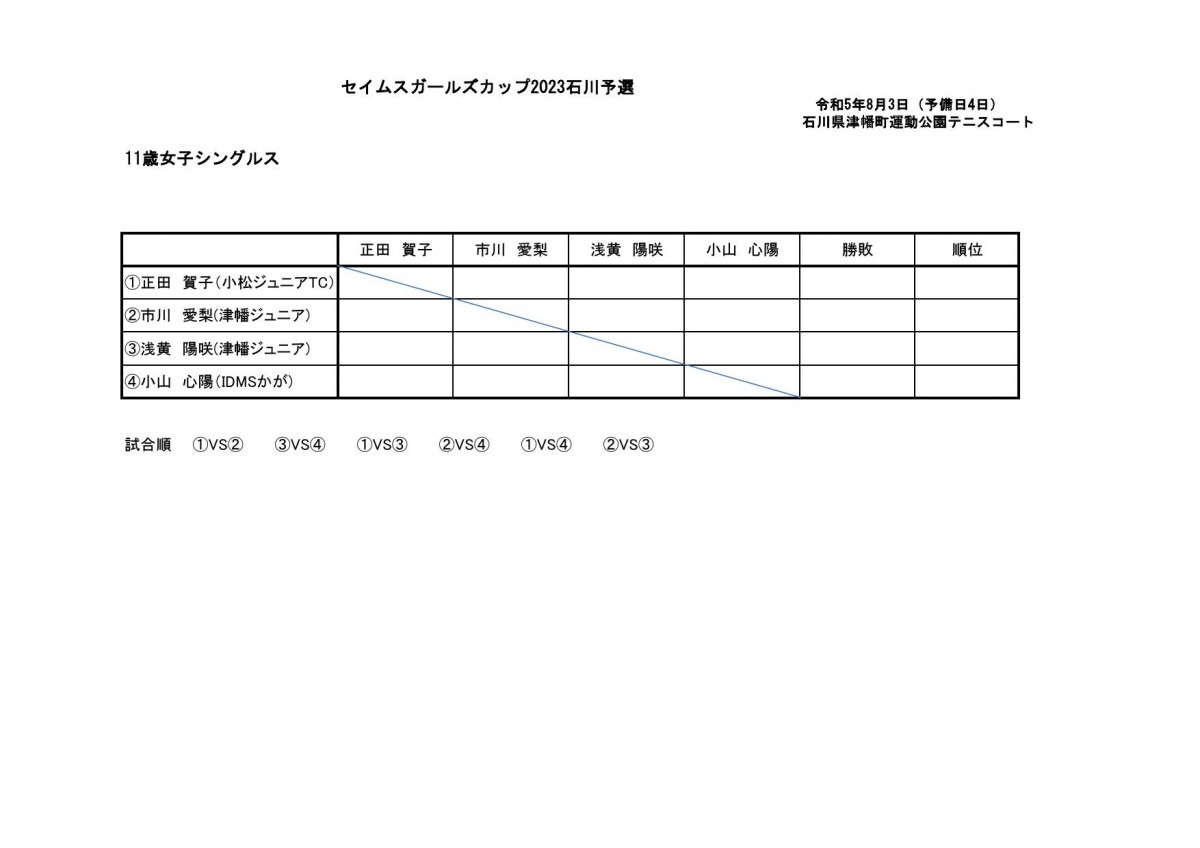 セイムスガールズカップ2023石川予選

令和5年8月3日（予備日4日）
石川県津幡町運動公園テニスコート

11歳女子シングルス

| | 正田　賀子 | 市川　愛梨 | 浅黄　陽咲 | 小山　心陽 | 勝敗 | 順位 |
|---|---|---|---|---|---|---|
| ①正田　賀子（小松ジュニアTC） | | | | | | |
| ②市川　愛梨（津幡ジュニア） | | | | | | |
| ③浅黄　陽咲（津幡ジュニア） | | | | | | |
| ④小山　心陽（IDMSかが） | | | | | | |

試合順　①VS②　③VS④　①VS③　②VS④　①VS④　②VS③